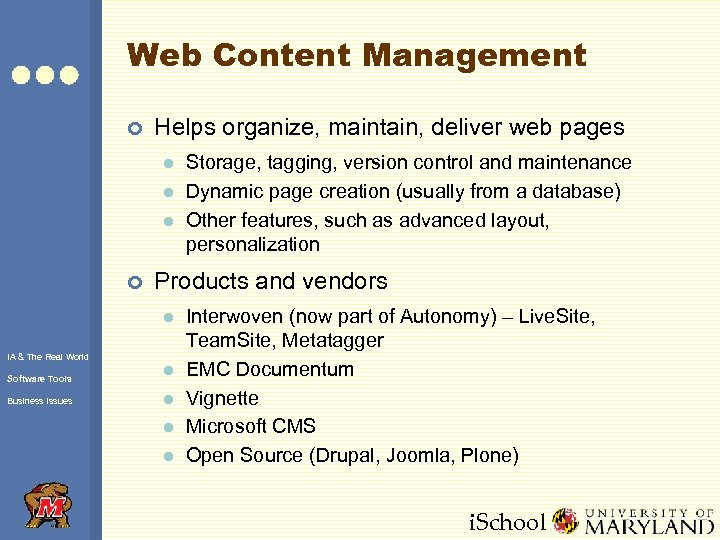 Web Content Management

Helps organize, maintain, deliver web pages

Storage, tagging, version control and maintenance

Dynamic page creation (usually from a database)

Other features, such as advanced layout, personalization

Products and vendors

Interwoven (now part of Autonomy) – LiveSite, TeamSite, Metatagger

EMC Documentum

Vignette

Microsoft CMS

Open Source (Drupal, Joomla, Plone)

IA & The Real World

Software Tools

Business Issues

M

iSchool UNIVERSITY OF MARYLAND